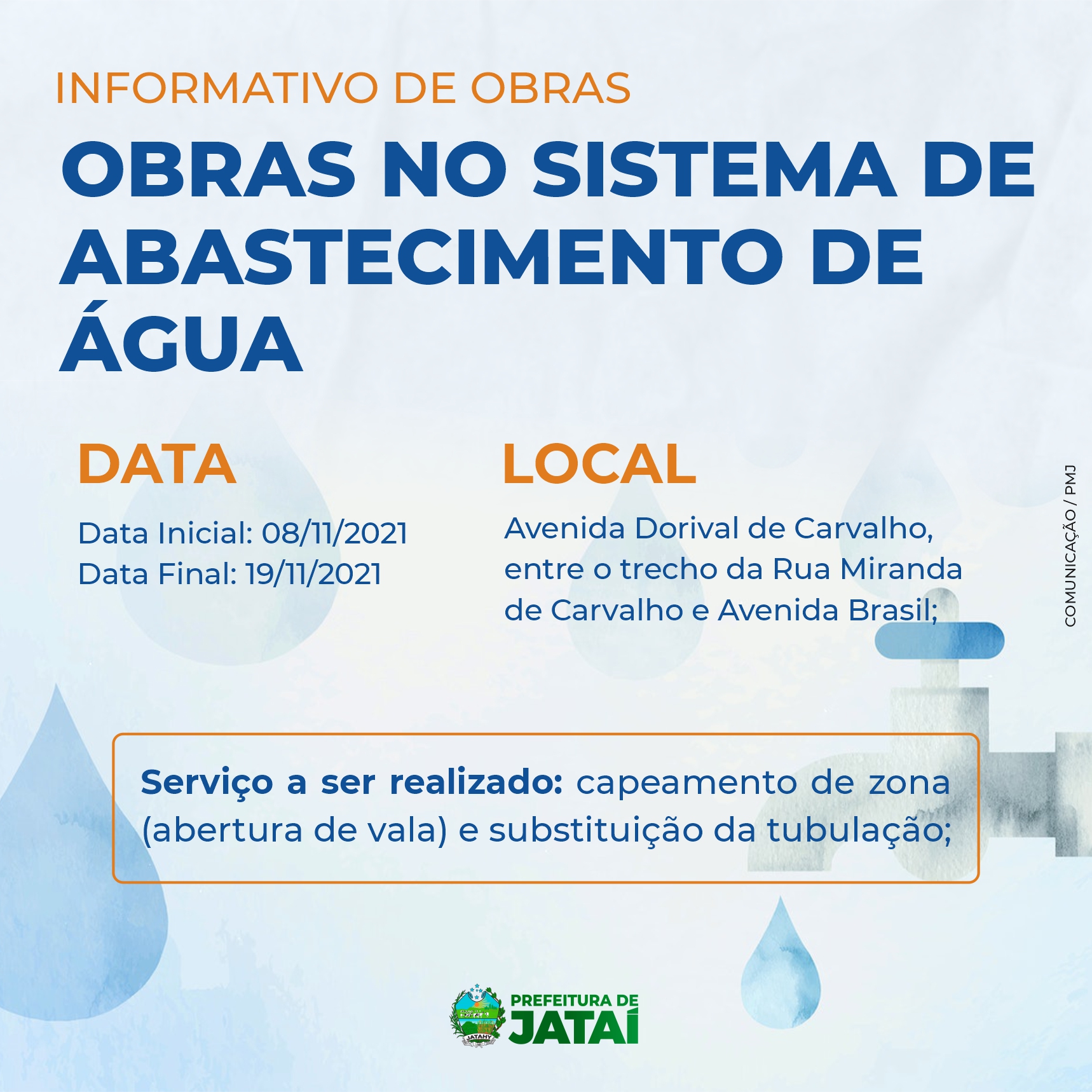 INFORMATIVO DE OBRAS

OBRAS NO SISTEMA DE ABASTECIMENTO DE ÁGUA

DATA

Data Inicial: 08/11/2021
Data Final: 19/11/2021

LOCAL

Avenida Dorival de Carvalho, entre o trecho da Rua Miranda de Carvalho e Avenida Brasil;

COMUNICAÇÃO / PMJ

Serviço a ser realizado: capeamento de zona (abertura de vala) e substituição da tubulação;

JATAHY

PREFEITURA DE JATAÍ